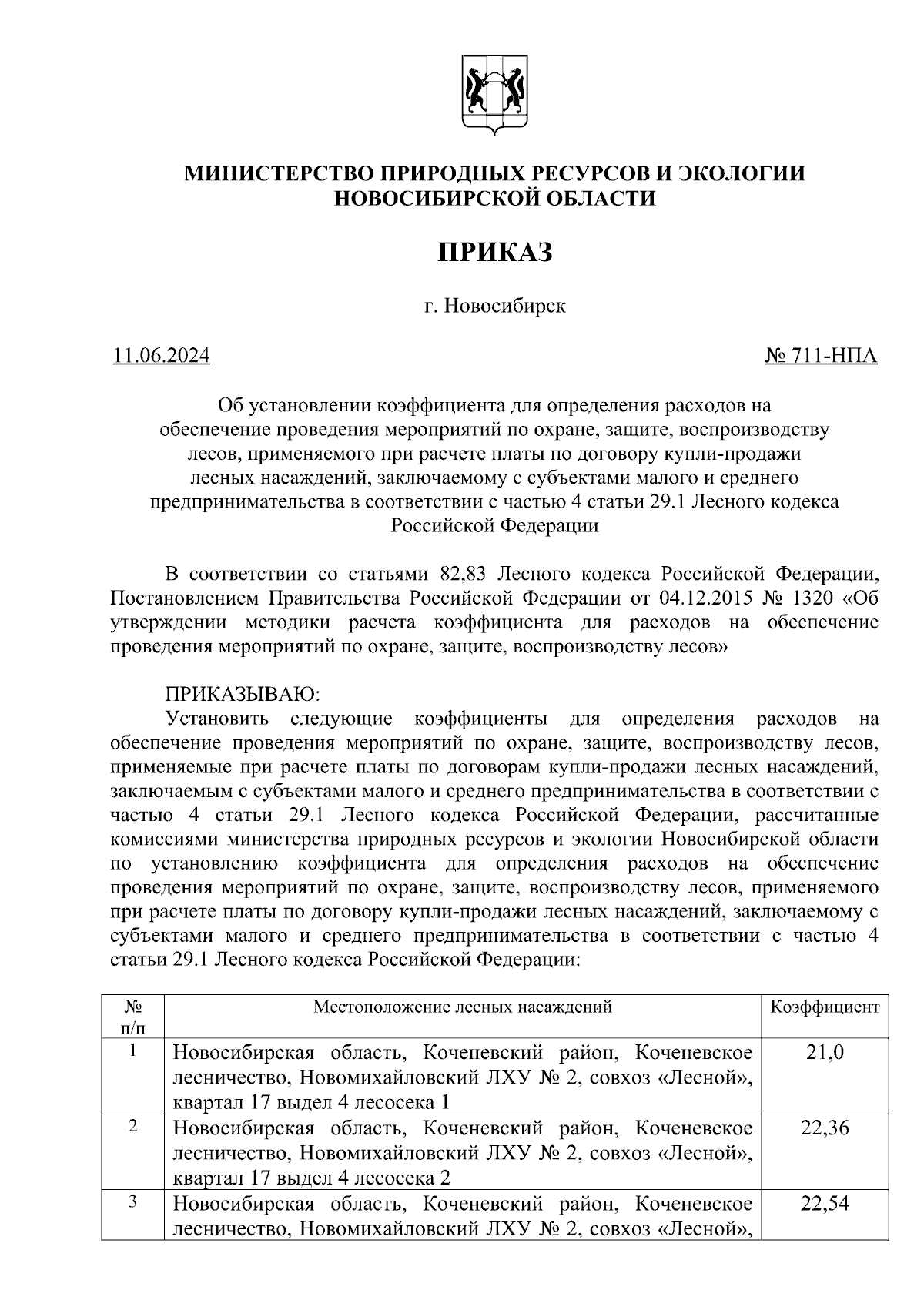 МИНИСТЕРСТВО ПРИРОДНЫХ РЕСУРСОВ И ЭКОЛОГИИ НОВОСИБИРСКОЙ ОБЛАСТИ

ПРИКАЗ

г. Новосибирск

11.06.2024 № 711-НПА

Об установлении коэффициента для определения расходов на обеспечение проведения мероприятий по охране, защите, воспроизводству лесов, применяемого при расчете платы по договору купли-продажи лесных насаждений, заключаемому с субъектами малого и среднего предпринимательства в соответствии с частью 4 статьи 29.1 Лесного кодекса Российской Федерации

В соответствии со статьями 82,83 Лесного кодекса Российской Федерации, Постановлением Правительства Российской Федерации от 04.12.2015 № 1320 «Об утверждении методики расчета коэффициента для расходов на обеспечение проведения мероприятий по охране, защите, воспроизводству лесов»

ПРИКАЗЫВАЮ:
Установить следующие коэффициенты для определения расходов на обеспечение проведения мероприятий по охране, защите, воспроизводству лесов, применяемые при расчете платы по договорам купли-продажи лесных насаждений, заключаемым с субъектами малого и среднего предпринимательства в соответствии с частью 4 статьи 29.1 Лесного кодекса Российской Федерации, рассчитанные комиссиями министерства природных ресурсов и экологии Новосибирской области по установлению коэффициента для определения расходов на обеспечение проведения мероприятий по охране, защите, воспроизводству лесов, применяемого при расчете платы по договору купли-продажи лесных насаждений, заключаемому с субъектами малого и среднего предпринимательства в соответствии с частью 4 статьи 29.1 Лесного кодекса Российской Федерации:

| № п/п | Местоположение лесных насаждений | Коэффициент |
|---|---|---|
| 1 | Новосибирская область, Коченевский район, Коченевское лесничество, Новомихайловский ЛХУ № 2, совхоз «Лесной», квартал 17 выдел 4 лесосека 1 | 21,0 |
| 2 | Новосибирская область, Коченевский район, Коченевское лесничество, Новомихайловский ЛХУ № 2, совхоз «Лесной», квартал 17 выдел 4 лесосека 2 | 22,36 |
| 3 | Новосибирская область, Коченевский район, Коченевское лесничество, Новомихайловский ЛХУ № 2, совхоз «Лесной», | 22,54 |